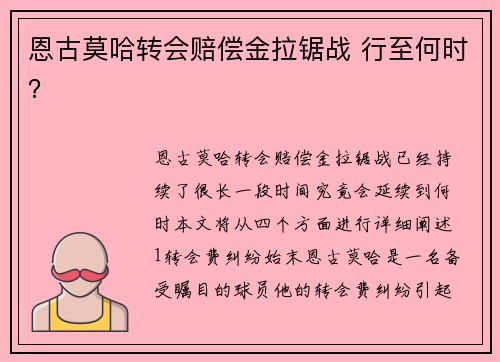 恩古莫哈转会赔偿金拉锯战 行至何时？

恩古莫哈转会赔偿金拉锯战已经持续了很长一段时间究竟会延续到何时本文将从四个方面进行详细阐述1转会费纠纷始末恩古莫哈是一名备受瞩目的球员他的转会费纠纷引起